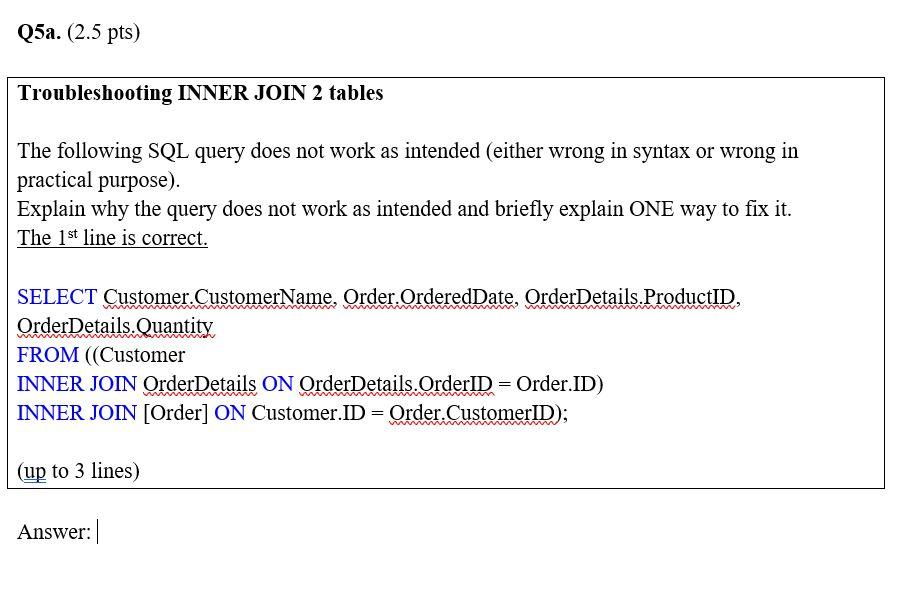 **Q5a.** (2.5 pts)

**Troubleshooting INNER JOIN 2 tables**

The following SQL query does not work as intended (either wrong in syntax or wrong in practical purpose).
Explain why the query does not work as intended and briefly explain ONE way to fix it.
The 1$^{st}$ line is correct.

SELECT Customer.CustomerName, Order.OrderedDate, OrderDetails.ProductID, OrderDetails.Quantity
FROM ((Customer
INNER JOIN OrderDetails ON OrderDetails.OrderID = Order.ID)
INNER JOIN [Order] ON Customer.ID = Order.CustomerID);

(up to 3 lines)

Answer: